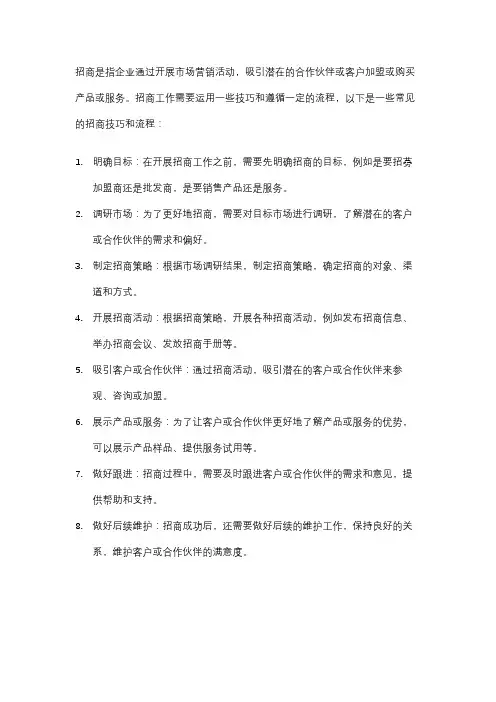 招商是指企业通过开展市场营销活动，吸引潜在的合作伙伴或客户加盟或购买产品或服务。招商工作需要运用一些技巧和遵循一定的流程，以下是一些常见的招商技巧和流程：

1. 明确目标：在开展招商工作之前，需要先明确招商的目标，例如是要招募加盟商还是批发商，是要销售产品还是服务。
2. 调研市场：为了更好地招商，需要对目标市场进行调研，了解潜在的客户或合作伙伴的需求和偏好。
3. 制定招商策略：根据市场调研结果，制定招商策略，确定招商的对象、渠道和方式。
4. 开展招商活动：根据招商策略，开展各种招商活动，例如发布招商信息、举办招商会议、发放招商手册等。
5. 吸引客户或合作伙伴：通过招商活动，吸引潜在的客户或合作伙伴来参观、咨询或加盟。
6. 展示产品或服务：为了让客户或合作伙伴更好地了解产品或服务的优势，可以展示产品样品、提供服务试用等。
7. 做好跟进：招商过程中，需要及时跟进客户或合作伙伴的需求和意见，提供帮助和支持。
8. 做好后续维护：招商成功后，还需要做好后续的维护工作，保持良好的关系，维护客户或合作伙伴的满意度。